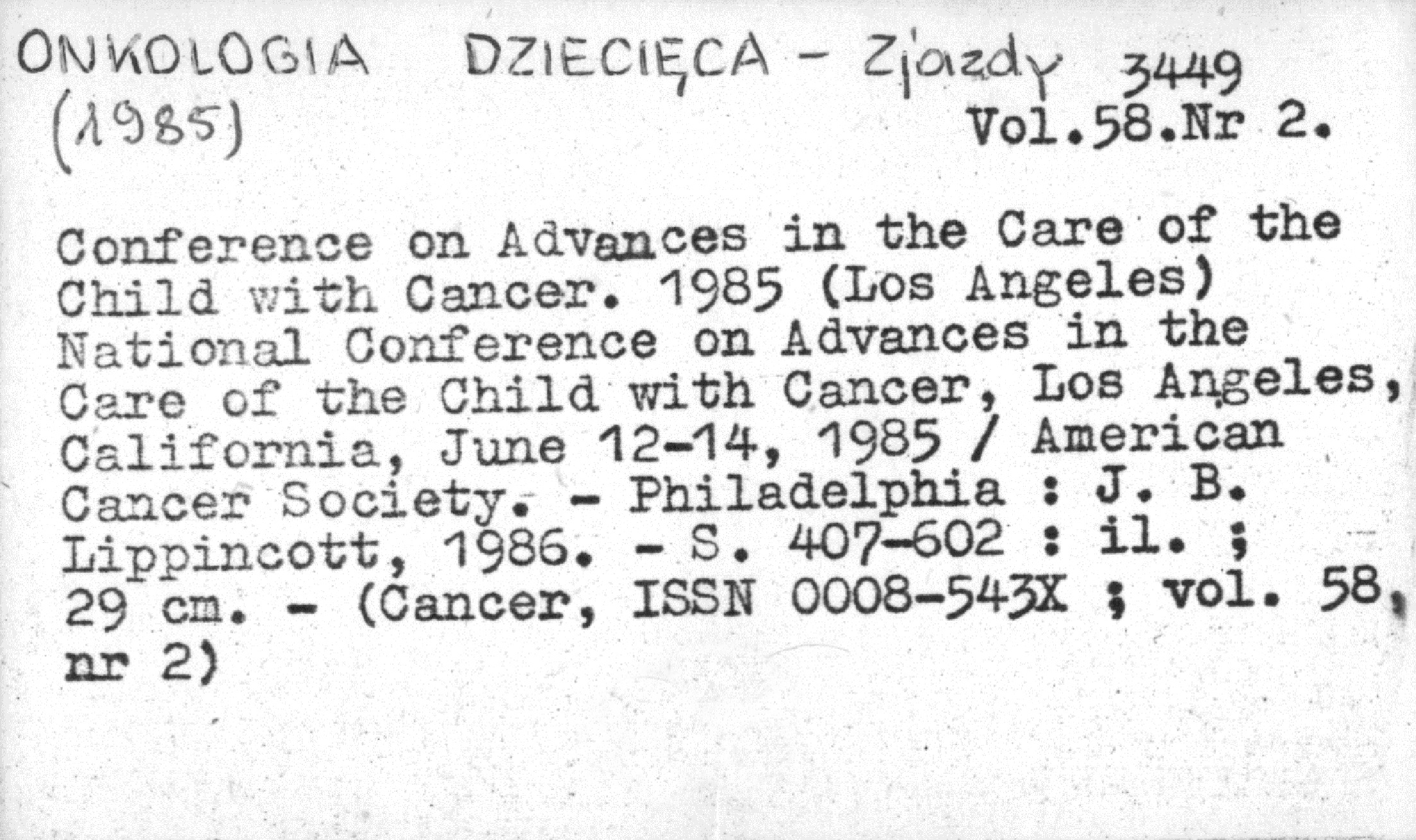 ONKOLOGIA DZIECIĘCA - Zjazdy 3449
(1985) Vol.58.Nr 2.

Conference on Advances in the Care of the Child with Cancer. 1985 (Los Angeles) National Conference on Advances in the Care of the Child with Cancer, Los Angeles, California, June 12-14, 1985 / American Cancer Society. - Philadelphia : J. B. Lippincott, 1986. - S. 407-602 : il. ; 29 cm. - (Cancer, ISSN 0008-543X ; vol. 58, nr 2)